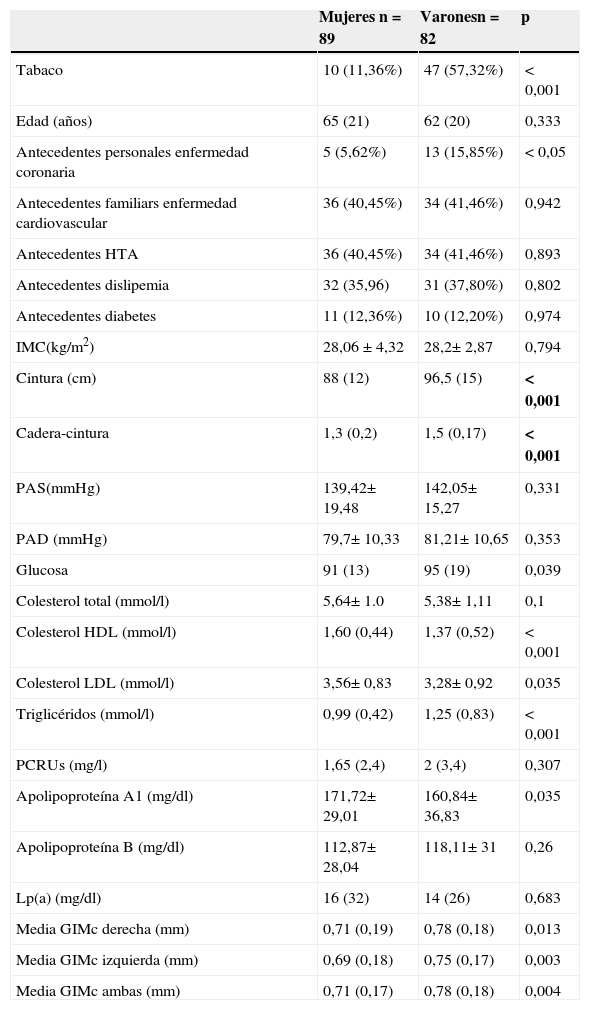 |  | Mujeres n = 89 | Varonesn = 82 | p |
|---|---|---|---|
| Tabaco | 10 (11,36%) | 47 (57,32%) | < 0,001 |
| Edad (años) | 65 (21) | 62 (20) | 0,333 |
| Antecedentes personales enfermedad coronaria | 5 (5,62%) | 13 (15,85%) | < 0,05 |
| Antecedentes familiars enfermedad cardiovascular | 36 (40,45%) | 34 (41,46%) | 0,942 |
| Antecedentes HTA | 36 (40,45%) | 34 (41,46%) | 0,893 |
| Antecedentes dislipemia | 32 (35,96) | 31 (37,80%) | 0,802 |
| Antecedentes diabetes | 11 (12,36%) | 10 (12,20%) | 0,974 |
| IMC(kg/m$^2$) | 28,06 ± 4,32 | 28,2± 2,87 | 0,794 |
| Cintura (cm) | 88 (12) | 96,5 (15) | **< 0,001** |
| Cadera-cintura | 1,3 (0,2) | 1,5 (0,17) | **< 0,001** |
| PAS(mmHg) | 139,42± 19,48 | 142,05± 15,27 | 0,331 |
| PAD (mmHg) | 79,7± 10,33 | 81,21± 10,65 | 0,353 |
| Glucosa | 91 (13) | 95 (19) | 0,039 |
| Colesterol total (mmol/l) | 5,64± 1.0 | 5,38± 1,11 | 0,1 |
| Colesterol HDL (mmol/l) | 1,60 (0,44) | 1,37 (0,52) | < 0,001 |
| Colesterol LDL (mmol/l) | 3,56± 0,83 | 3,28± 0,92 | 0,035 |
| Triglicéridos (mmol/l) | 0,99 (0,42) | 1,25 (0,83) | < 0,001 |
| PCRUs (mg/l) | 1,65 (2,4) | 2 (3,4) | 0,307 |
| Apolipoproteína A1 (mg/dl) | 171,72± 29,01 | 160,84± 36,83 | 0,035 |
| Apolipoproteína B (mg/dl) | 112,87± 28,04 | 118,11± 31 | 0,26 |
| Lp(a) (mg/dl) | 16 (32) | 14 (26) | 0,683 |
| Media GIMc derecha (mm) | 0,71 (0,19) | 0,78 (0,18) | 0,013 |
| Media GIMc izquierda (mm) | 0,69 (0,18) | 0,75 (0,17) | 0,003 |
| Media GIMc ambas (mm) | 0,71 (0,17) | 0,78 (0,18) | 0,004 |